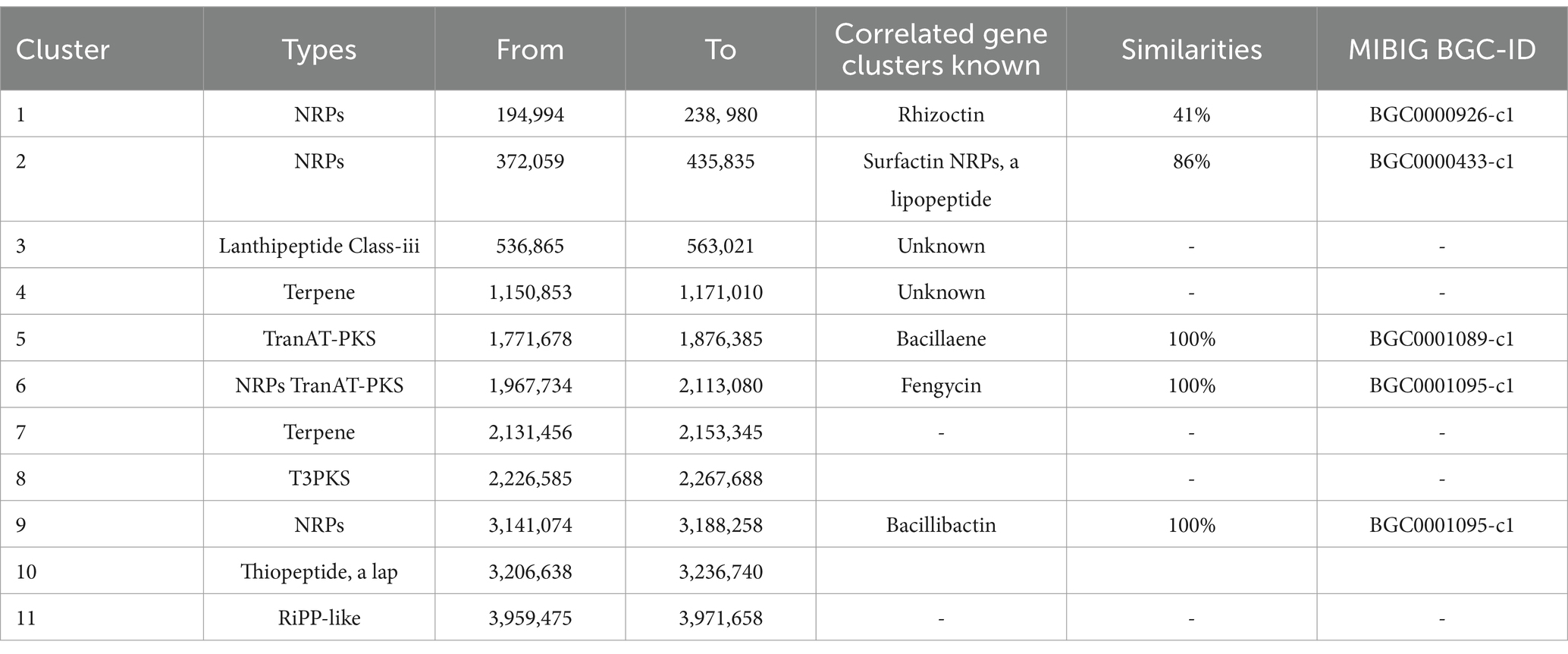 | Cluster | Types | From | To | Correlated gene clusters known | Similarities | MIBIG BGC-ID |
|---|---|---|---|---|---|---|
| 1 | NRPs | 194,994 | 238, 980 | Rhizoctin | 41% | BGC0000926-c1 |
| 2 | NRPs | 372,059 | 435,835 | Surfactin NRPs, a lipopeptide | 86% | BGC0000433-c1 |
| 3 | Lanthipeptide Class-iii | 536,865 | 563,021 | Unknown | - | - |
| 4 | Terpene | 1,150,853 | 1,171,010 | Unknown | - | - |
| 5 | TranAT-PKS | 1,771,678 | 1,876,385 | Bacillaene | 100% | BGC0001089-c1 |
| 6 | NRPs TranAT-PKS | 1,967,734 | 2,113,080 | Fengycin | 100% | BGC0001095-c1 |
| 7 | Terpene | 2,131,456 | 2,153,345 | - | - | - |
| 8 | T3PKS | 2,226,585 | 2,267,688 | | - | - |
| 9 | NRPs | 3,141,074 | 3,188,258 | Bacillibactin | 100% | BGC0001095-c1 |
| 10 | Thiopeptide, a lap | 3,206,638 | 3,236,740 | | | |
| 11 | RiPP-like | 3,959,475 | 3,971,658 | - | - | - |